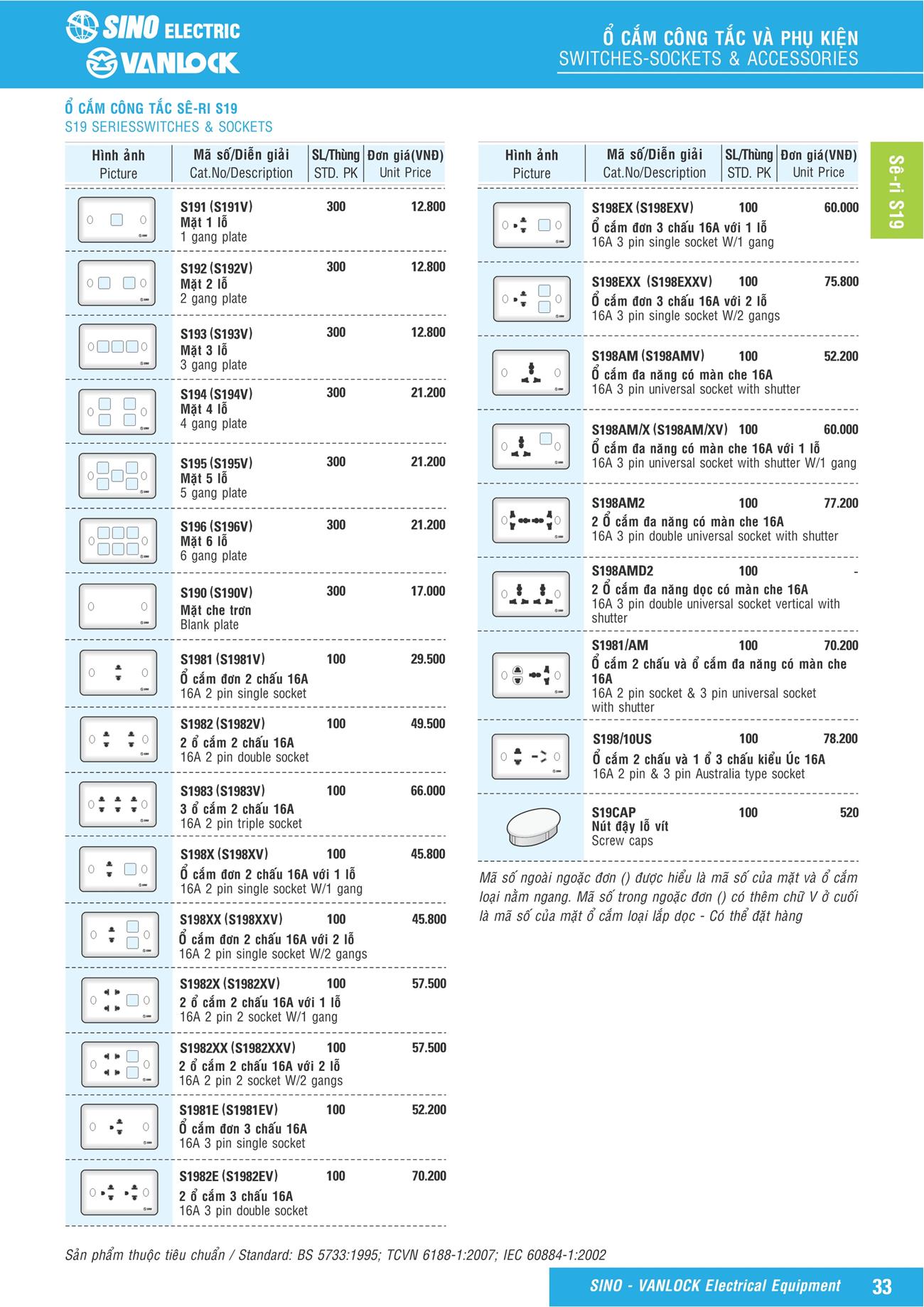 SINO ELECTRIC
VANLOCK

Ổ CẮM CÔNG TẮC VÀ PHỤ KIỆN
SWITCHES-SOCKETS & ACCESSORIES

Ổ CẮM CÔNG TẮC SÊ-RI S19
S19 SERIESSWITCHES & SOCKETS

| Hình ảnh Picture | Mã số/Diễn giải Cat.No/Description | SL/Thùng STD. PK | Đơn giá(VNĐ) Unit Price |
|---|---|---|---|
| | S191 (S191V) Mặt 1 lỗ 1 gang plate | 300 | 12.800 |
| | S192 (S192V) Mặt 2 lỗ 2 gang plate | 300 | 12.800 |
| | S193 (S193V) Mặt 3 lỗ 3 gang plate | 300 | 12.800 |
| | S194 (S194V) Mặt 4 lỗ 4 gang plate | 300 | 21.200 |
| | S195 (S195V) Mặt 5 lỗ 5 gang plate | 300 | 21.200 |
| | S196 (S196V) Mặt 6 lỗ 6 gang plate | 300 | 21.200 |
| | S190 (S190V) Mặt che trơn Blank plate | 300 | 17.000 |
| | S1981 (S1981V) Ổ cắm đơn 2 chấu 16A 16A 2 pin single socket | 100 | 29.500 |
| | S1982 (S1982V) 2 ổ cắm 2 chấu 16A 16A 2 pin double socket | 100 | 49.500 |
| | S1983 (S1983V) 3 ổ cắm 2 chấu 16A 16A 2 pin triple socket | 100 | 66.000 |
| | S198X (S198XV) Ổ cắm đơn 2 chấu 16A với 1 lỗ 16A 2 pin single socket W/1 gang | 100 | 45.800 |
| | S198XX (S198XXV) Ổ cắm đơn 2 chấu 16A với 2 lỗ 16A 2 pin single socket W/2 gangs | 100 | 45.800 |
| | S1982X (S1982XV) 2 ổ cắm 2 chấu 16A với 1 lỗ 16A 2 pin 2 socket W/1 gang | 100 | 57.500 |
| | S1982XX (S1982XXV) 2 ổ cắm 2 chấu 16A với 2 lỗ 16A 2 pin 2 socket W/2 gangs | 100 | 57.500 |
| | S1981E (S1981EV) Ổ cắm đơn 3 chấu 16A 16A 3 pin single socket | 100 | 52.200 |
| | S1982E (S1982EV) 2 ổ cắm 3 chấu 16A 16A 3 pin double socket | 100 | 70.200 |

| Hình ảnh Picture | Mã số/Diễn giải Cat.No/Description | SL/Thùng STD. PK | Đơn giá(VNĐ) Unit Price |
|---|---|---|---|
| | S198EX (S198EXV) Ổ cắm đơn 3 chấu 16A với 1 lỗ 16A 3 pin single socket W/1 gang | 100 | 60.000 |
| | S198EXX (S198EXXV) Ổ cắm đơn 3 chấu 16A với 2 lỗ 16A 3 pin single socket W/2 gangs | 100 | 75.800 |
| | S198AM (S198AMV) Ổ cắm đa năng có màn che 16A 16A 3 pin universal socket with shutter | 100 | 52.200 |
| | S198AM/X (S198AM/XV) Ổ cắm đa năng có màn che 16A với 1 lỗ 16A 3 pin universal socket with shutter W/1 gang | 100 | 60.000 |
| | S198AM2 2 Ổ cắm đa năng có màn che 16A 16A 3 pin double universal socket with shutter | 100 | 77.200 |
| | S198AMD2 2 Ổ cắm đa năng dọc có màn che 16A 16A 3 pin double universal socket vertical with shutter | 100 | - |
| | S1981/AM Ổ cắm 2 chấu và ổ cắm đa năng có màn che 16A 16A 2 pin socket & 3 pin universal socket with shutter | 100 | 70.200 |
| | S198/10US Ổ cắm 2 chấu và 1 ổ 3 chấu kiểu Úc 16A 16A 2 pin & 3 pin Australia type socket | 100 | 78.200 |
| | S19CAP Nút đậy lỗ vít Screw caps | 100 | 520 |

Mã số ngoài ngoặc đơn () được hiểu là mã số của mặt và ổ cắm loại nằm ngang. Mã số trong ngoặc đơn () có thêm chữ V ở cuối là mã số của mặt ổ cắm loại lắp dọc - Có thể đặt hàng

Sê-ri S19

Sản phẩm thuộc tiêu chuẩn / Standard: BS 5733:1995; TCVN 6188-1:2007; IEC 60884-1:2002

SINO - VANLOCK Electrical Equipment 33